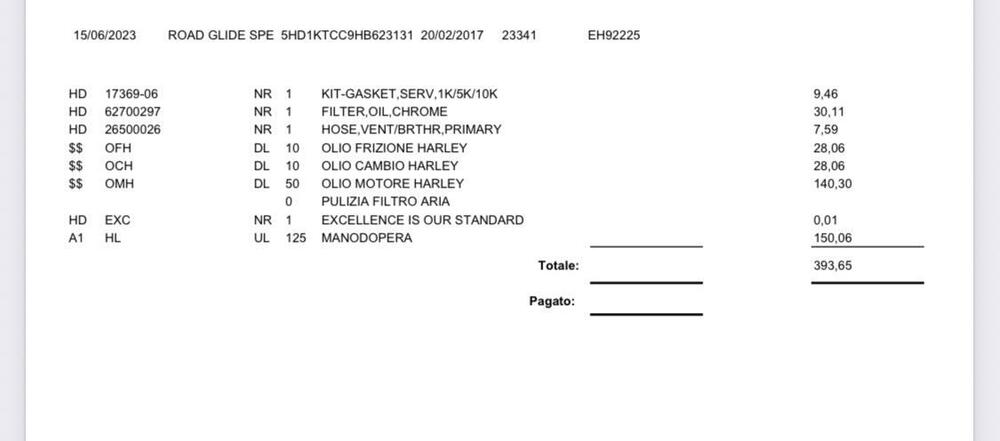 15/06/2023 ROAD GLIDE SPE 5HD1KTCC9HB623131 20/02/2017 23341 EH92225

| | | | | | |
|---|---|---|---|---|---|
| HD | 17369-06 | NR | 1 | KIT-GASKET,SERV,1K/5K/10K | 9,46 |
| HD | 62700297 | NR | 1 | FILTER,OIL,CHROME | 30,11 |
| HD | 26500026 | NR | 1 | HOSE,VENT/BRTHR,PRIMARY | 7,59 |
| $$ | OFH | DL | 10 | OLIO FRIZIONE HARLEY | 28,06 |
| $$ | OCH | DL | 10 | OLIO CAMBIO HARLEY | 28,06 |
| $$ | OMH | DL | 50 | OLIO MOTORE HARLEY | 140,30 |
| | | | 0 | PULIZIA FILTRO ARIA | |
| HD | EXC | NR | 1 | EXCELLENCE IS OUR STANDARD | 0,01 |
| A1 | HL | UL | 125 | MANODOPERA | 150,06 |

Totale: 393,65

Pagato: